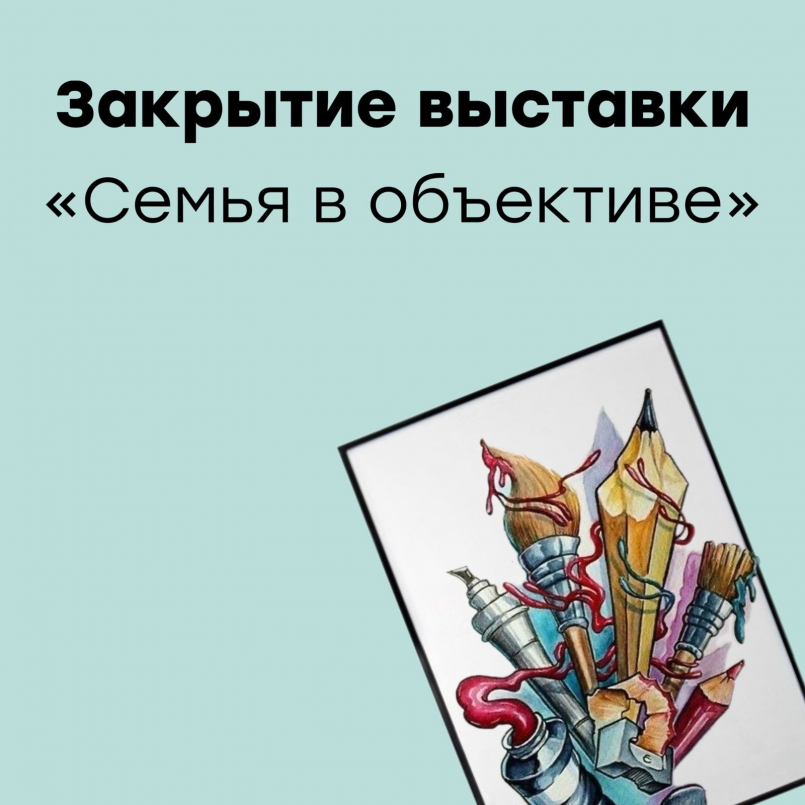 Закрытие выставки
«Семья в объективе»